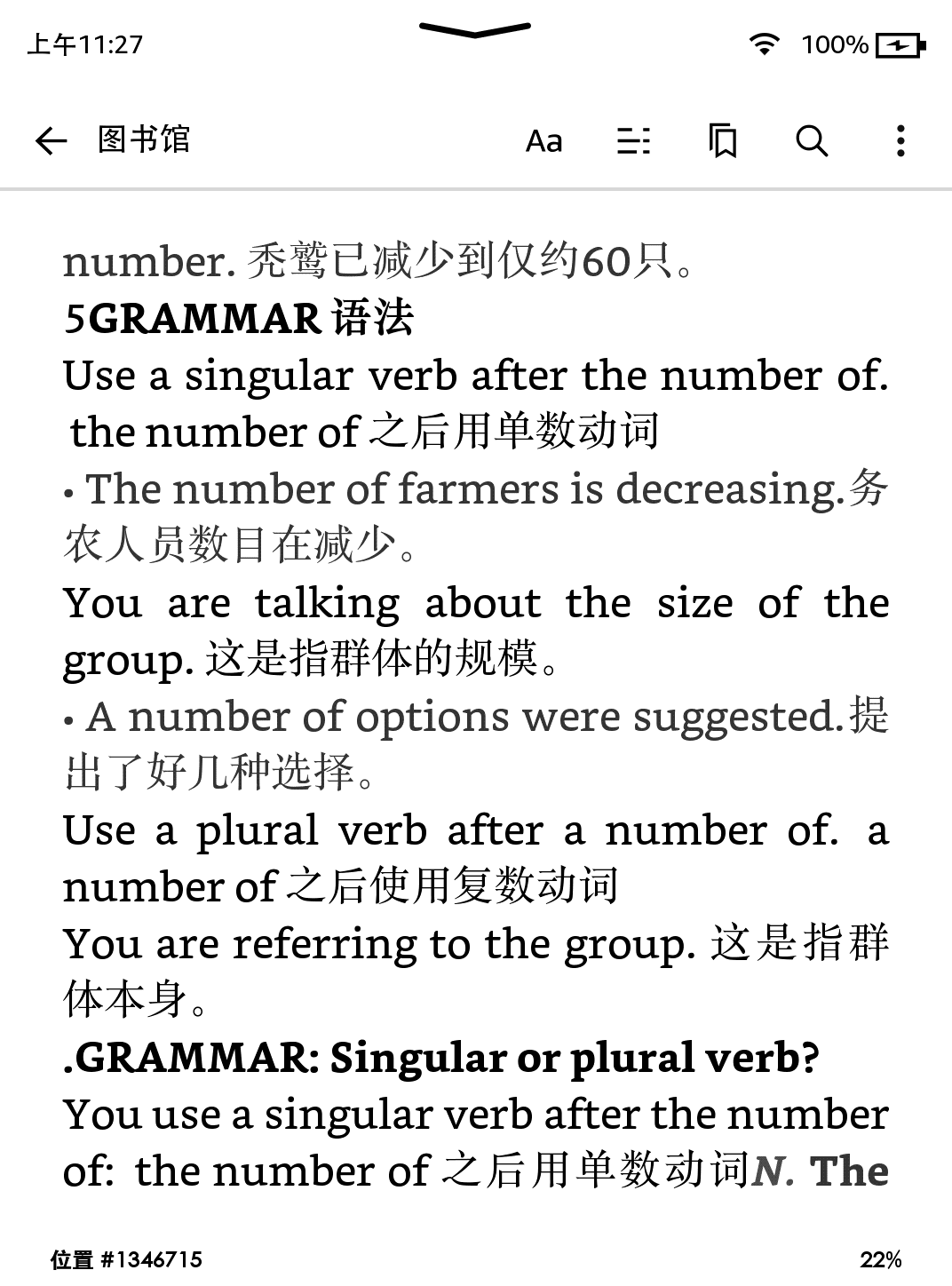 上午11:27

100%

图书馆

Aa

number. 秃鹫已减少到仅约60只。

5GRAMMAR 语法

Use a singular verb after the number of. the number of 之后用单数动词

• The number of farmers is decreasing.务农人员数目在减少。

You are talking about the size of the group. 这是指群体的规模。

• A number of options were suggested.提出了好几种选择。

Use a plural verb after a number of. a number of 之后使用复数动词

You are referring to the group. 这是指群体本身。

.GRAMMAR: Singular or plural verb?

You use a singular verb after the number of: the number of 之后用单数动词N. The

位置 #1346715

22%